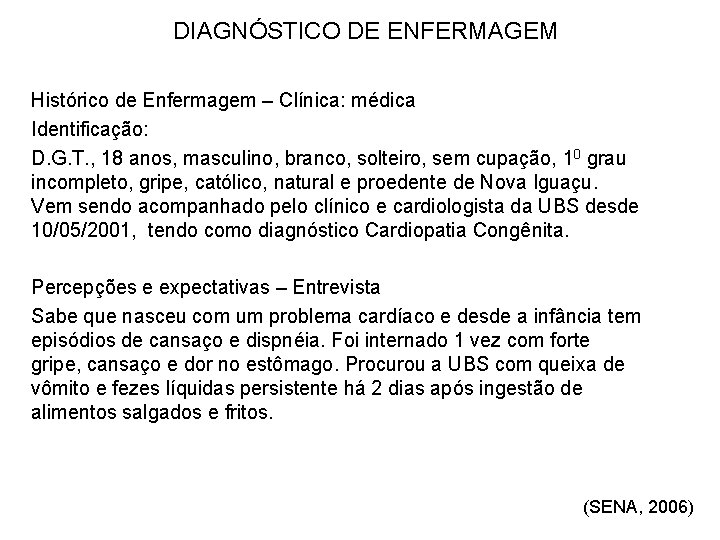 DIAGNÓSTICO DE ENFERMAGEM

Histórico de Enfermagem – Clínica: médica
Identificação:
D.G.T., 18 anos, masculino, branco, solteiro, sem cupação, $1^0$ grau incompleto, gripe, católico, natural e proedente de Nova Iguaçu. Vem sendo acompanhado pelo clínico e cardiologista da UBS desde 10/05/2001, tendo como diagnóstico Cardiopatia Congênita.

Percepções e expectativas – Entrevista
Sabe que nasceu com um problema cardíaco e desde a infância tem episódios de cansaço e dispnéia. Foi internado 1 vez com forte gripe, cansaço e dor no estômago. Procurou a UBS com queixa de vômito e fezes líquidas persistente há 2 dias após ingestão de alimentos salgados e fritos.

(SENA, 2006)